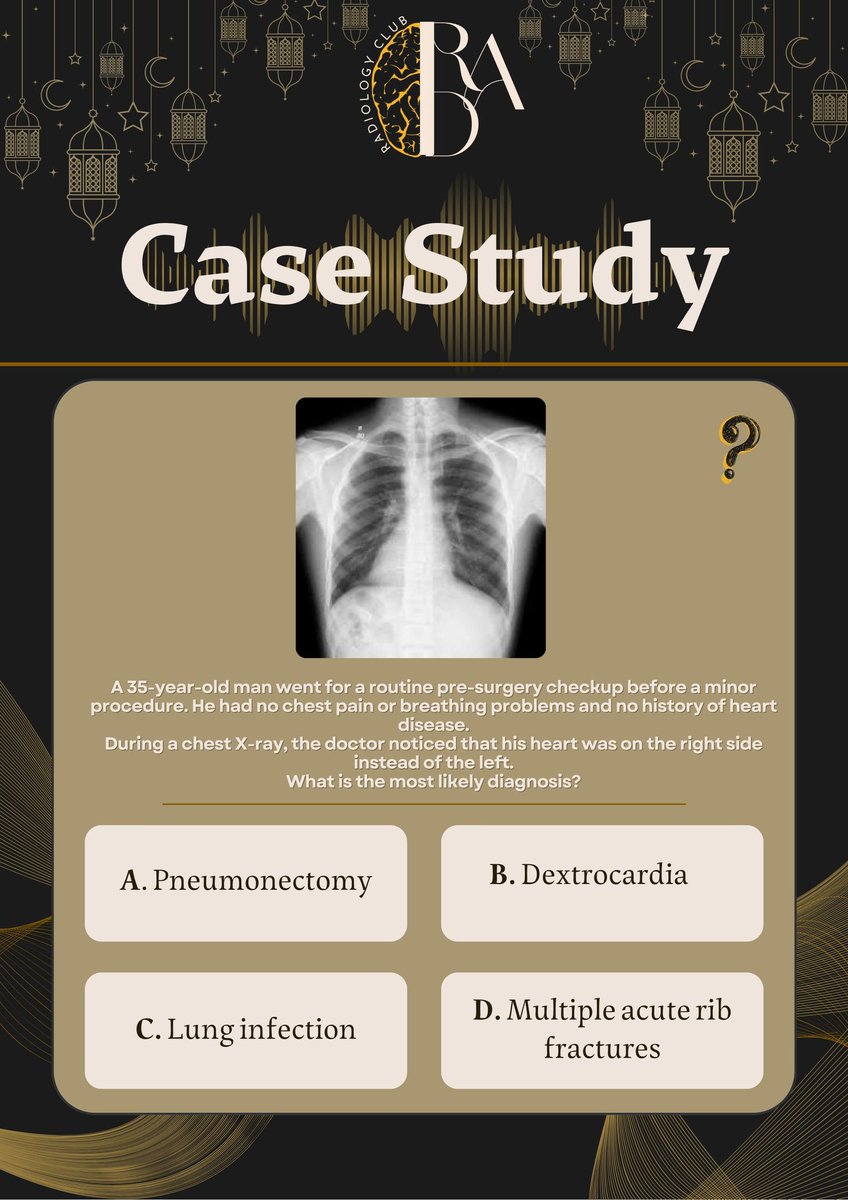 RADIOLOGY CLUB
RAD

Case Study

?

A 35-year-old man went for a routine pre-surgery checkup before a minor procedure. He had no chest pain or breathing problems and no history of heart disease.
During a chest X-ray, the doctor noticed that his heart was on the right side instead of the left.
What is the most likely diagnosis?

A. Pneumonectomy

B. Dextrocardia

C. Lung infection

D. Multiple acute rib fractures